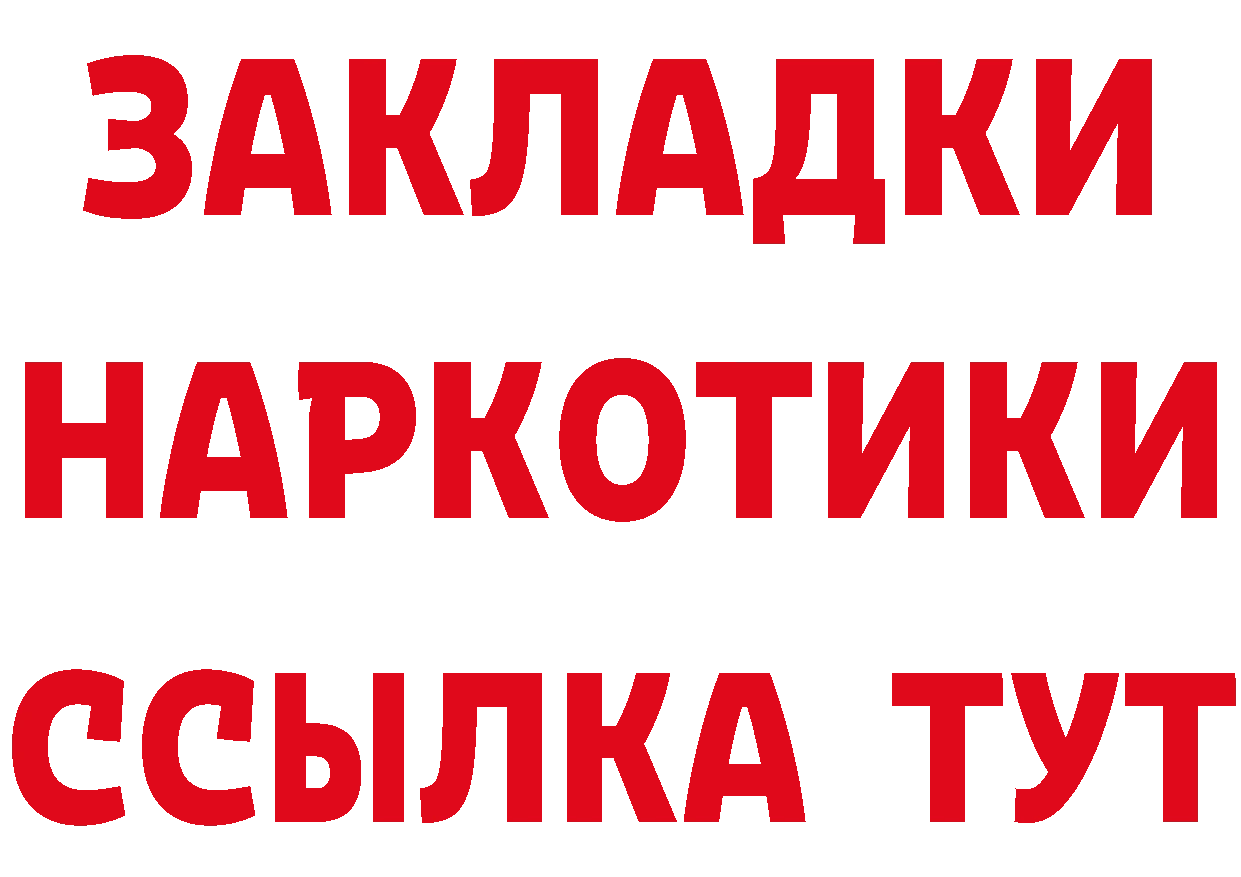 ЗАКЛАДКИ НАРКОТИКИ ССЫЛКА ТУТ